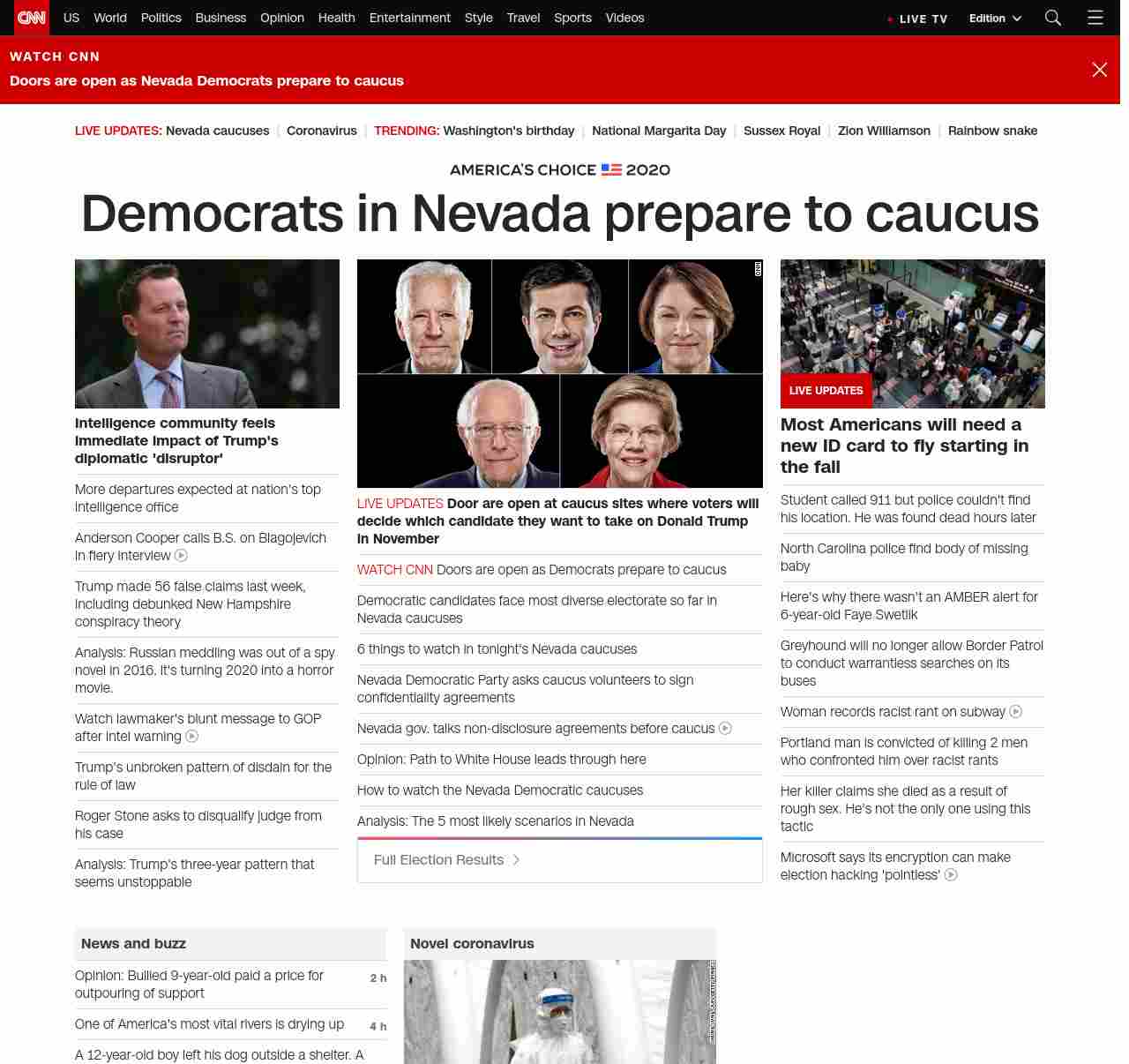 CNN US World Politics Business Opinion Health Entertainment Style Travel Sports Videos

LIVE TV Edition

WATCH CNN
Doors are open as Nevada Democrats prepare to caucus

LIVE UPDATES: Nevada caucuses | Coronavirus | TRENDING: Washington's birthday | National Margarita Day | Sussex Royal | Zion Williamson | Rainbow snake

AMERICA'S CHOICE 2020

Democrats in Nevada prepare to caucus

Intelligence community feels immediate impact of Trump's diplomatic 'disruptor'

More departures expected at nation's top intelligence office

Anderson Cooper calls B.S. on Blagojevich in fiery interview

Trump made 56 false claims last week, including debunked New Hampshire conspiracy theory

Analysis: Russian meddling was out of a spy novel in 2016. It's turning 2020 into a horror movie.

Watch lawmaker's blunt message to GOP after intel warning

Trump's unbroken pattern of disdain for the rule of law

Roger Stone asks to disqualify judge from his case

Analysis: Trump's three-year pattern that seems unstoppable

CNN

LIVE UPDATES Door are open at caucus sites where voters will decide which candidate they want to take on Donald Trump in November

WATCH CNN Doors are open as Democrats prepare to caucus

Democratic candidates face most diverse electorate so far in Nevada caucuses

6 things to watch in tonight's Nevada caucuses

Nevada Democratic Party asks caucus volunteers to sign confidentiality agreements

Nevada gov. talks non-disclosure agreements before caucus

Opinion: Path to White House leads through here

How to watch the Nevada Democratic caucuses

Analysis: The 5 most likely scenarios in Nevada

Full Election Results

LIVE UPDATES

Most Americans will need a new ID card to fly starting in the fall

Student called 911 but police couldn't find his location. He was found dead hours later

North Carolina police find body of missing baby

Here's why there wasn't an AMBER alert for 6-year-old Faye Swetlik

Greyhound will no longer allow Border Patrol to conduct warrantless searches on its buses

Woman records racist rant on subway

Portland man is convicted of killing 2 men who confronted him over racist rants

Her killer claims she died as a result of rough sex. He's not the only one using this tactic

Microsoft says its encryption can make election hacking 'pointless'

News and buzz

Opinion: Bullied 9-year-old paid a price for outpouring of support 2 h

One of America's most vital rivers is drying up 4 h

A 12-year-old boy left his dog outside a shelter. A

Novel coronavirus